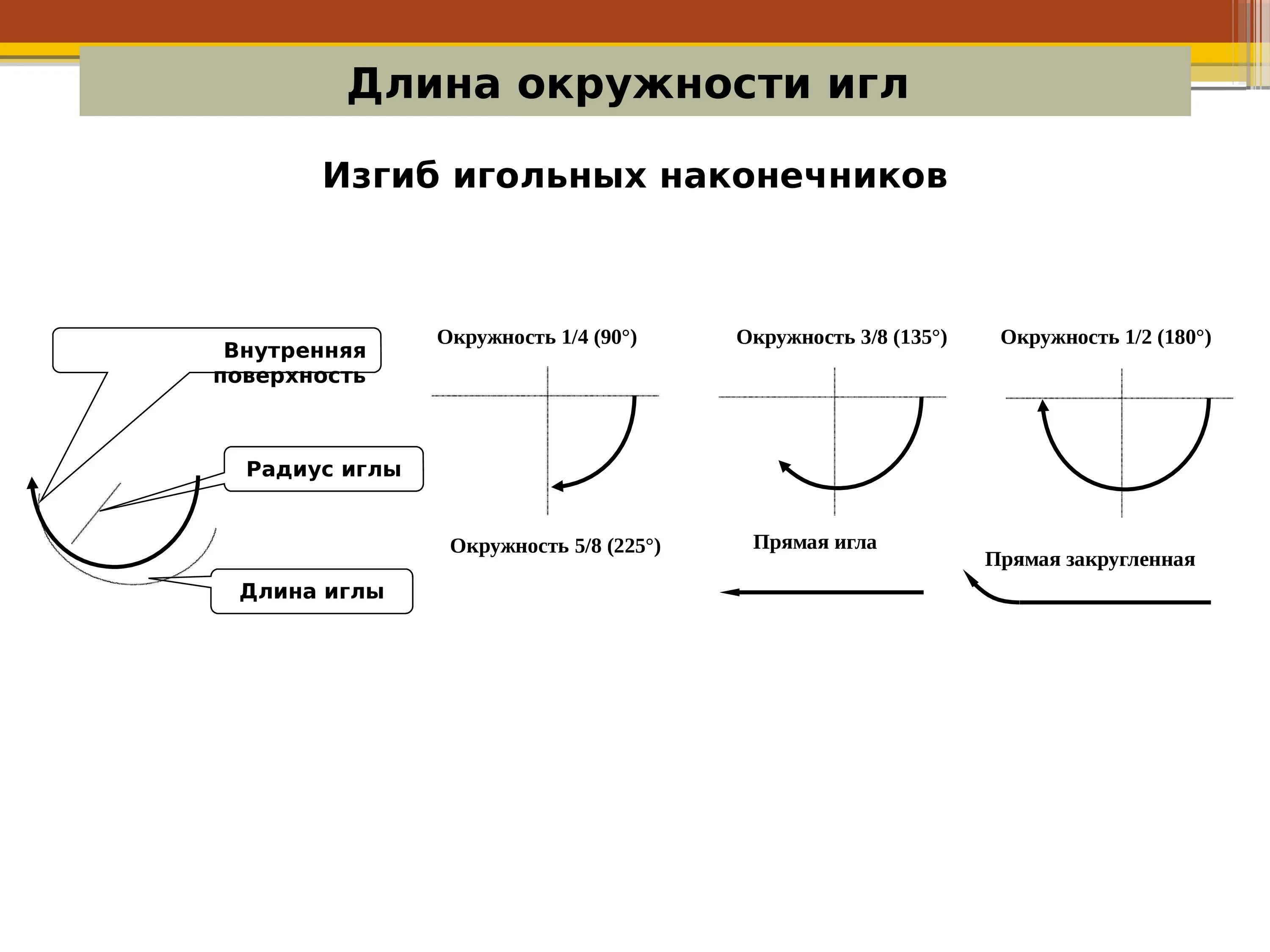 Длина окружности игл

Изгиб игольных наконечников

Внутренняя поверхность

Радиус иглы

Длина иглы

Окружность 1/4 (90°)

Окружность 3/8 (135°)

Окружность 1/2 (180°)

Окружность 5/8 (225°)

Прямая игла

Прямая закругленная